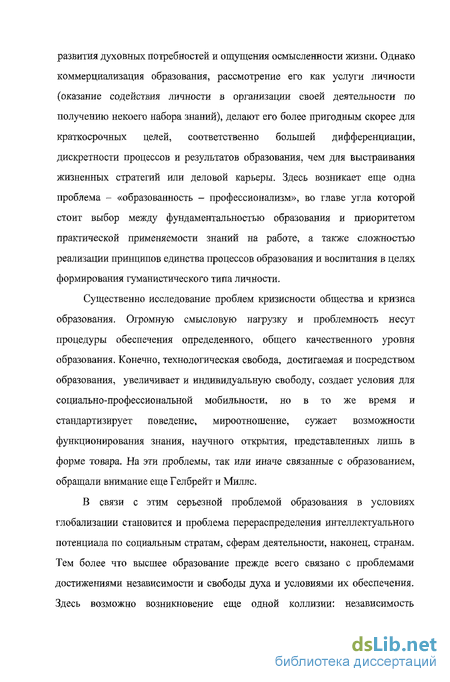 развития духовных потребностей и ощущения осмысленности жизни. Однако коммерциализация образования, рассмотрение его как услуги личности (оказание содействия личности в организации своей деятельности по получению некоего набора знаний), делают его более пригодным скорее для краткосрочных целей, соответственно большей дифференциации, дискретности процессов и результатов образования, чем для выстраивания жизненных стратегий или деловой карьеры. Здесь возникает еще одна проблема – «образованность – профессионализм», во главе угла которой стоит выбор между фундаментальностью образования и приоритетом практической применяемости знаний на работе, а также сложностью реализации принципов единства процессов образования и воспитания в целях формирования гуманистического типа личности.

Существенно исследование проблем кризисности общества и кризиса образования. Огромную смысловую нагрузку и проблемность несут процедуры обеспечения определенного, общего качественного уровня образования. Конечно, технологическая свобода, достигаемая и посредством образования, увеличивает и индивидуальную свободу, создает условия для социально-профессиональной мобильности, но в то же время и стандартизирует поведение, мироотношение, сужает возможности функционирования знания, научного открытия, представленных лишь в форме товара. На эти проблемы, так или иначе связанные с образованием, обращали внимание еще Гелбрейт и Миллс.

В связи с этим серьезной проблемой образования в условиях глобализации становится и проблема перераспределения интеллектуального потенциала по социальным стратам, сферам деятельности, наконец, странам. Тем более что высшее образование прежде всего связано с проблемами достижениями независимости и свободы духа и условиями их обеспечения. Здесь возможно возникновение еще одной коллизии: независимость

dsLib.net
библиотека диссертаций